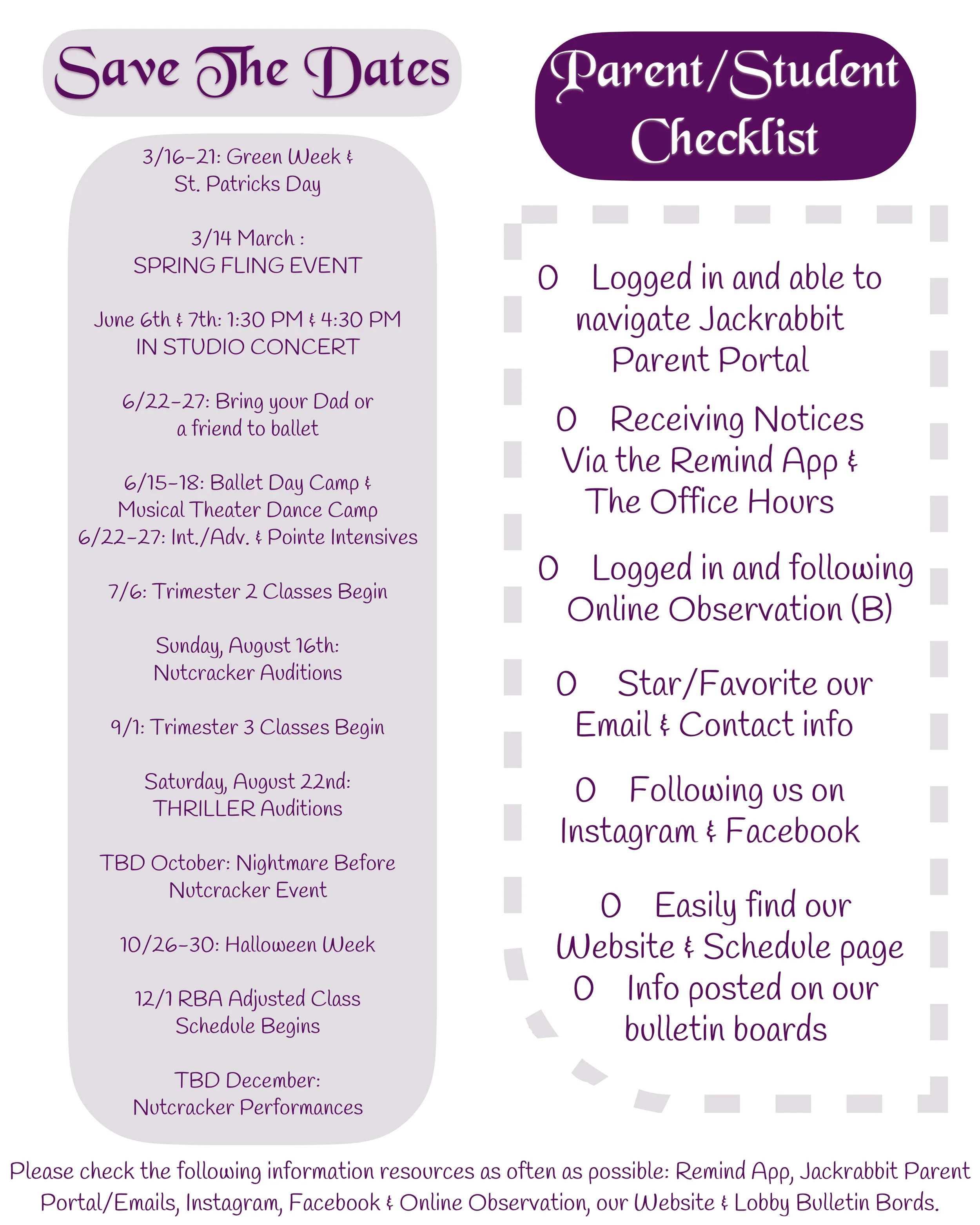 Save The Dates

3/16-21: Green Week & St. Patricks Day

3/14 March : SPRING FLING EVENT

June 6th & 7th: 1:30 PM & 4:30 PM IN STUDIO CONCERT

6/22-27: Bring your Dad or a friend to ballet

6/15-18: Ballet Day Camp & Musical Theater Dance Camp
6/22-27: Int./Adv. & Pointe Intensives

7/6: Trimester 2 Classes Begin

Sunday, August 16th: Nutcracker Auditions

9/1: Trimester 3 Classes Begin

Saturday, August 22nd: THRILLER Auditions

TBD October: Nightmare Before Nutcracker Event

10/26-30: Halloween Week

12/1 RBA Adjusted Class Schedule Begins

TBD December: Nutcracker Performances

Parent/Student Checklist

O Logged in and able to navigate Jackrabbit Parent Portal

O Receiving Notices Via the Remind App & The Office Hours

O Logged in and following Online Observation (B)

O Star/Favorite our Email & Contact info

O Following us on Instagram & Facebook

O Easily find our Website & Schedule page
O Info posted on our bulletin boards

Please check the following information resources as often as possible: Remind App, Jackrabbit Parent Portal/Emails, Instagram, Facebook & Online Observation, our Website & Lobby Bulletin Bords.